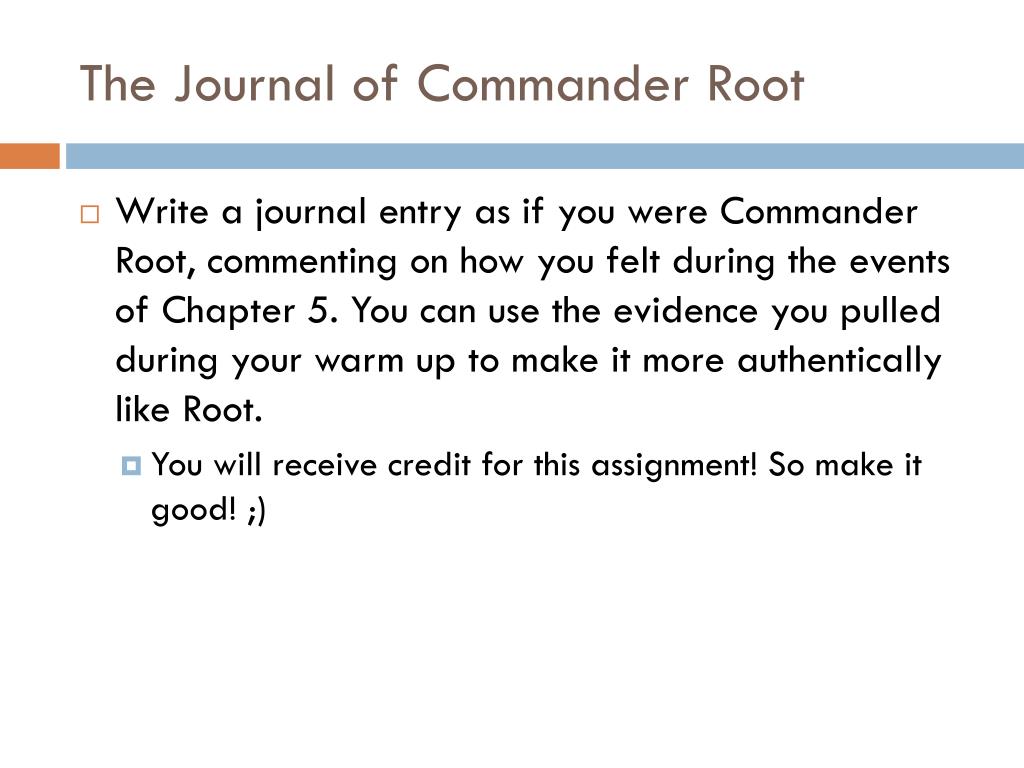 The Journal of Commander Root

Write a journal entry as if you were Commander Root, commenting on how you felt during the events of Chapter 5. You can use the evidence you pulled during your warm up to make it more authentically like Root.

You will receive credit for this assignment! So make it good! ;)